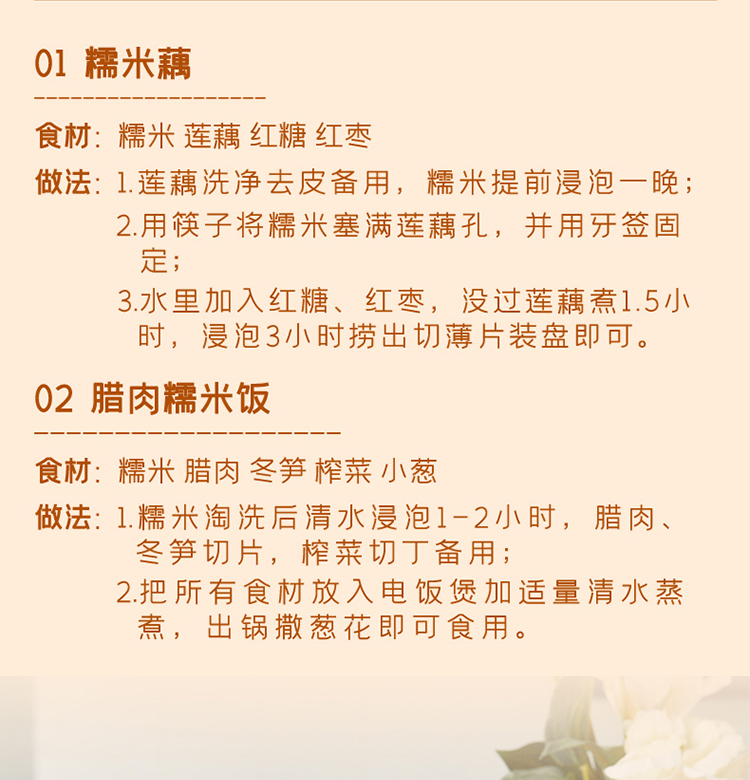 01 糯米藕

食材：糯米 莲藕 红糖 红枣

做法：1.莲藕洗净去皮备用，糯米提前浸泡一晚；

2.用筷子将糯米塞满莲藕孔，并用牙签固定；

3.水里加入红糖、红枣，没过莲藕煮1.5小时，浸泡3小时捞出切薄片装盘即可。

02 腊肉糯米饭

食材：糯米 腊肉 冬笋 榨菜 小葱

做法：1.糯米淘洗后清水浸泡1-2小时，腊肉、冬笋切片，榨菜切丁备用；

2.把所有食材放入电饭煲加适量清水蒸煮，出锅撒葱花即可食用。